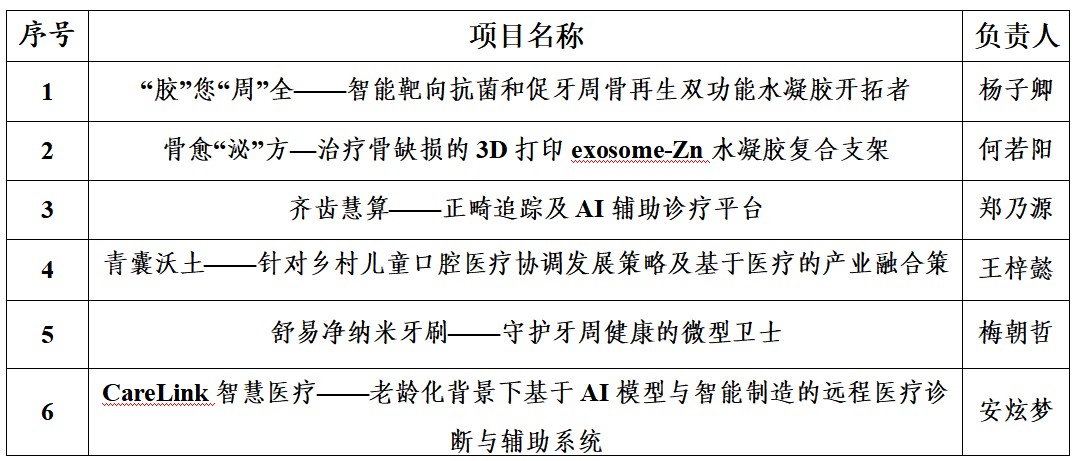 | 序号 | 项目名称 | 负责人 |
|---|---|---|
| 1 | “胶”您“周”全——智能靶向抗菌和促牙周骨再生双功能水凝胶开拓者 | 杨子卿 |
| 2 | 骨愈“泌”方—治疗骨缺损的 3D 打印 exosome-Zn 水凝胶复合支架 | 何若阳 |
| 3 | 齐齿慧算——正畸追踪及 AI 辅助诊疗平台 | 郑乃源 |
| 4 | 青囊沃土——针对乡村儿童口腔医疗协调发展策略及基于医疗的产业融合策 | 王梓懿 |
| 5 | 舒易净纳米牙刷——守护牙周健康的微型卫士 | 梅朝哲 |
| 6 | CareLink 智慧医疗——老龄化背景下基于 AI 模型与智能制造的远程医疗诊断与辅助系统 | 安炫梦 |